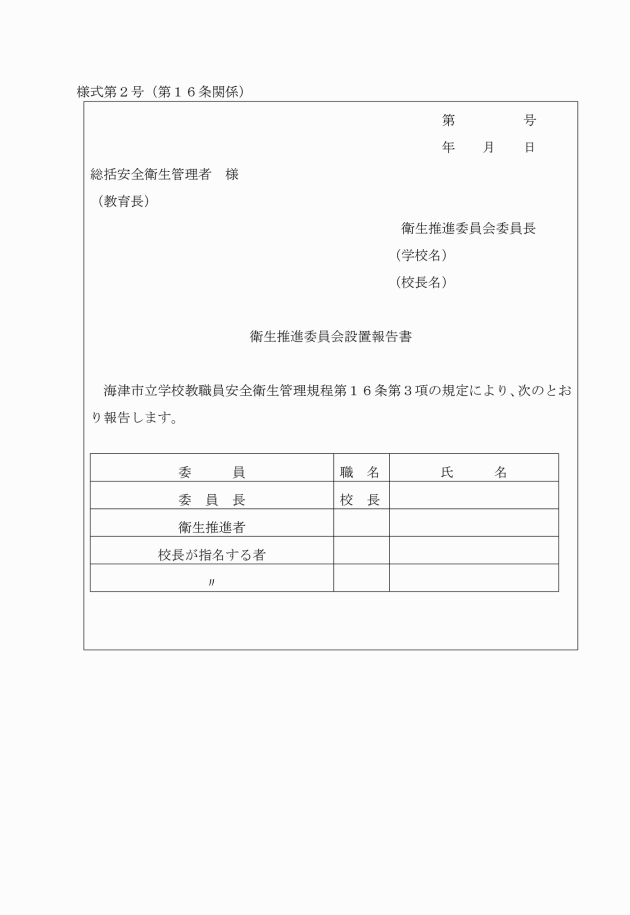 様式第２号（第１６条関係）

第　　　　号
年　　月　　日

総括安全衛生管理者　様
（教育長）

衛生推進委員会委員長
（学校名）
（校長名）

衛生推進委員会設置報告書

海津市立学校教職員安全衛生管理規程第１６条第３項の規定により、次のとおり報告します。

| 委　　員 | 職　名 | 氏　　名 |
|---|---|---|
| 委　員　長 | 校　長 | |
| 衛生推進者 | | |
| 校長が指名する者 | | |
| 〃 | | |